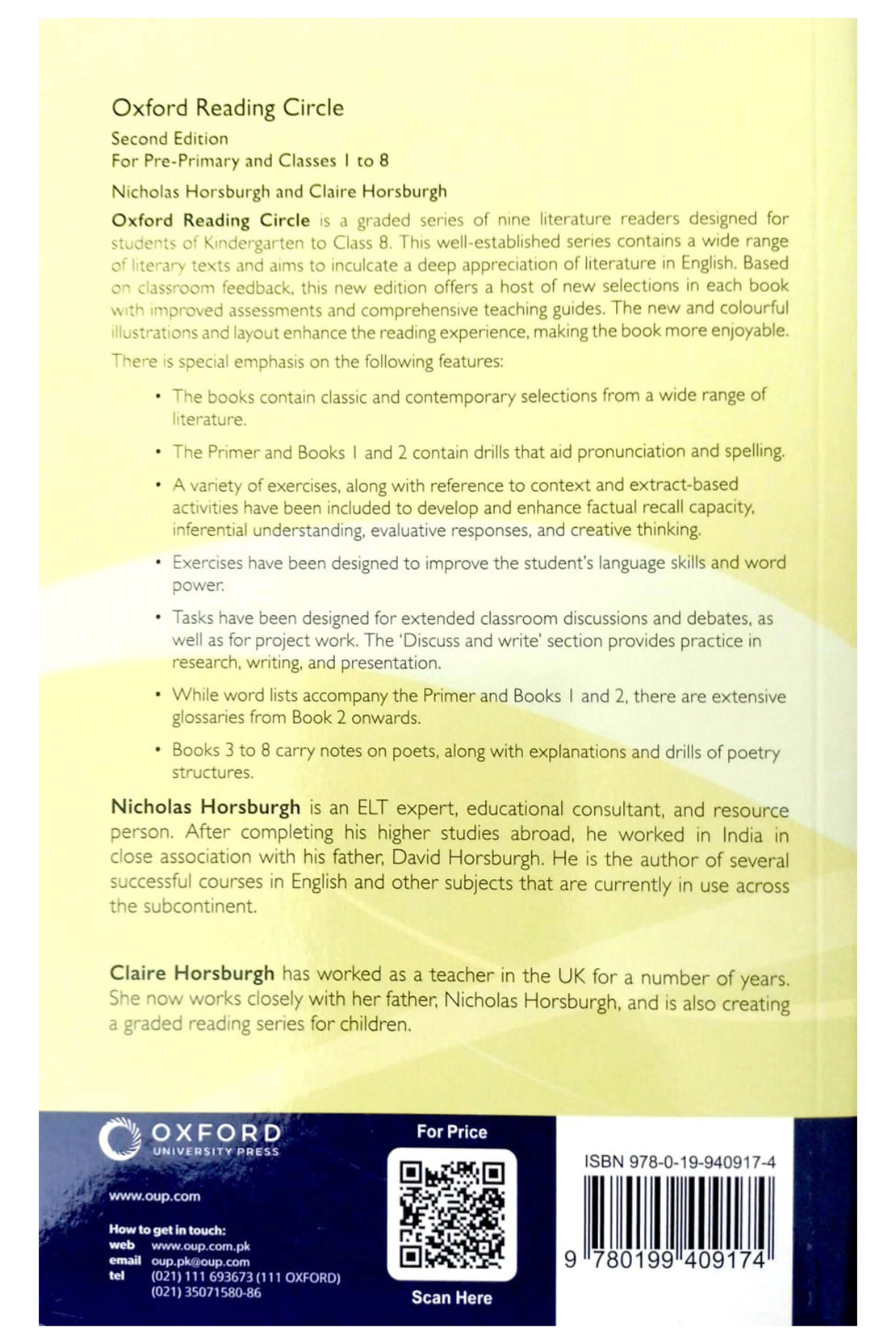 Oxford Reading Circle

Second Edition
For Pre-Primary and Classes 1 to 8

Nicholas Horsburgh and Claire Horsburgh

Oxford Reading Circle is a graded series of nine literature readers designed for students of Kindergarten to Class 8. This well-established series contains a wide range of literary texts and aims to inculcate a deep appreciation of literature in English. Based on classroom feedback, this new edition offers a host of new selections in each book with improved assessments and comprehensive teaching guides. The new and colourful illustrations and layout enhance the reading experience, making the book more enjoyable.

There is special emphasis on the following features:

• The books contain classic and contemporary selections from a wide range of literature.

• The Primer and Books 1 and 2 contain drills that aid pronunciation and spelling.

• A variety of exercises, along with reference to context and extract-based activities have been included to develop and enhance factual recall capacity, inferential understanding, evaluative responses, and creative thinking.

• Exercises have been designed to improve the student's language skills and word power.

• Tasks have been designed for extended classroom discussions and debates, as well as for project work. The 'Discuss and write' section provides practice in research, writing, and presentation.

• While word lists accompany the Primer and Books 1 and 2, there are extensive glossaries from Book 2 onwards.

• Books 3 to 8 carry notes on poets, along with explanations and drills of poetry structures.

Nicholas Horsburgh is an ELT expert, educational consultant, and resource person. After completing his higher studies abroad, he worked in India in close association with his father, David Horsburgh. He is the author of several successful courses in English and other subjects that are currently in use across the subcontinent.

Claire Horsburgh has worked as a teacher in the UK for a number of years. She now works closely with her father, Nicholas Horsburgh, and is also creating a graded reading series for children.

OXFORD
UNIVERSITY PRESS

www.oup.com

How to get in touch:
web www.oup.com.pk
email oup.pk@oup.com
tel (021) 111 693673 (111 OXFORD)
(021) 35071580-86

For Price

Scan Here

ISBN 978-0-19-940917-4

9 780199 409174